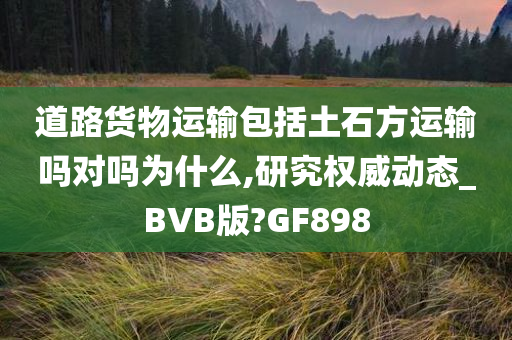 道路货物运输包括土石方运输吗对吗为什么,研究权威动态_BVB版?GF898